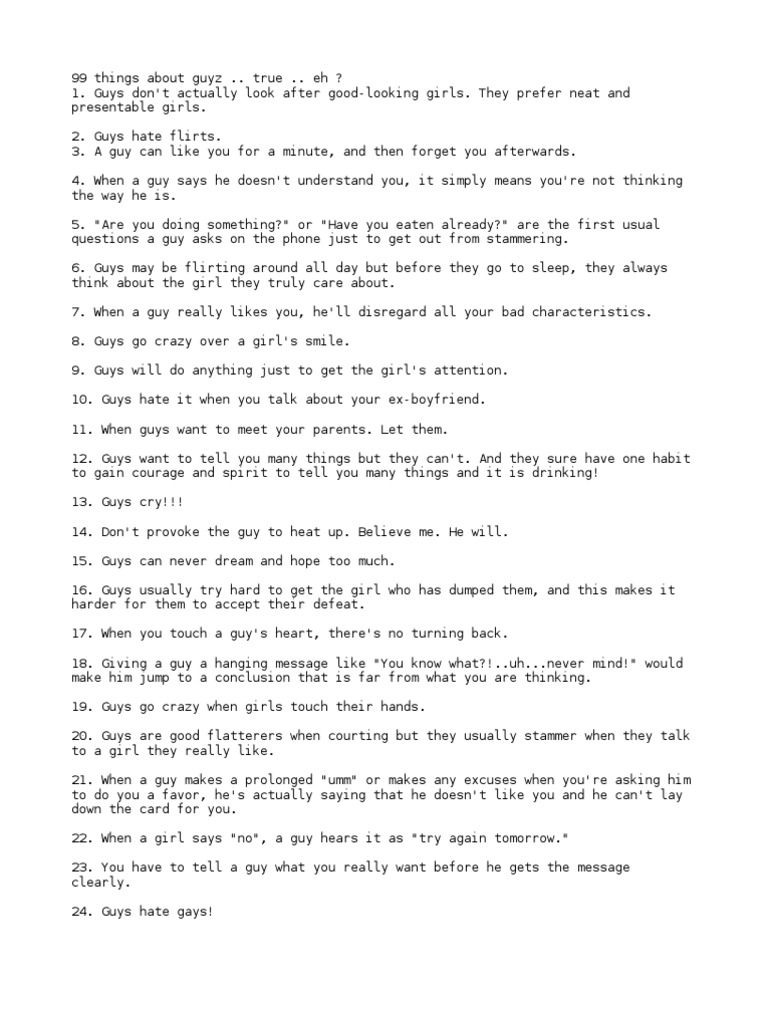 99 things about guyz .. true .. eh ?
1. Guys don't actually look after good-looking girls. They prefer neat and presentable girls.

2. Guys hate flirts.
3. A guy can like you for a minute, and then forget you afterwards.

4. When a guy says he doesn't understand you, it simply means you're not thinking the way he is.

5. "Are you doing something?" or "Have you eaten already?" are the first usual questions a guy asks on the phone just to get out from stammering.

6. Guys may be flirting around all day but before they go to sleep, they always think about the girl they truly care about.

7. When a guy really likes you, he'll disregard all your bad characteristics.

8. Guys go crazy over a girl's smile.

9. Guys will do anything just to get the girl's attention.

10. Guys hate it when you talk about your ex-boyfriend.

11. When guys want to meet your parents. Let them.

12. Guys want to tell you many things but they can't. And they sure have one habit to gain courage and spirit to tell you many things and it is drinking!

13. Guys cry!!!

14. Don't provoke the guy to heat up. Believe me. He will.

15. Guys can never dream and hope too much.

16. Guys usually try hard to get the girl who has dumped them, and this makes it harder for them to accept their defeat.

17. When you touch a guy's heart, there's no turning back.

18. Giving a guy a hanging message like "You know what?!..uh...never mind!" would make him jump to a conclusion that is far from what you are thinking.

19. Guys go crazy when girls touch their hands.

20. Guys are good flatterers when courting but they usually stammer when they talk to a girl they really like.

21. When a guy makes a prolonged "umm" or makes any excuses when you're asking him to do you a favor, he's actually saying that he doesn't like you and he can't lay down the card for you.

22. When a girl says "no", a guy hears it as "try again tomorrow."

23. You have to tell a guy what you really want before he gets the message clearly.

24. Guys hate gays!